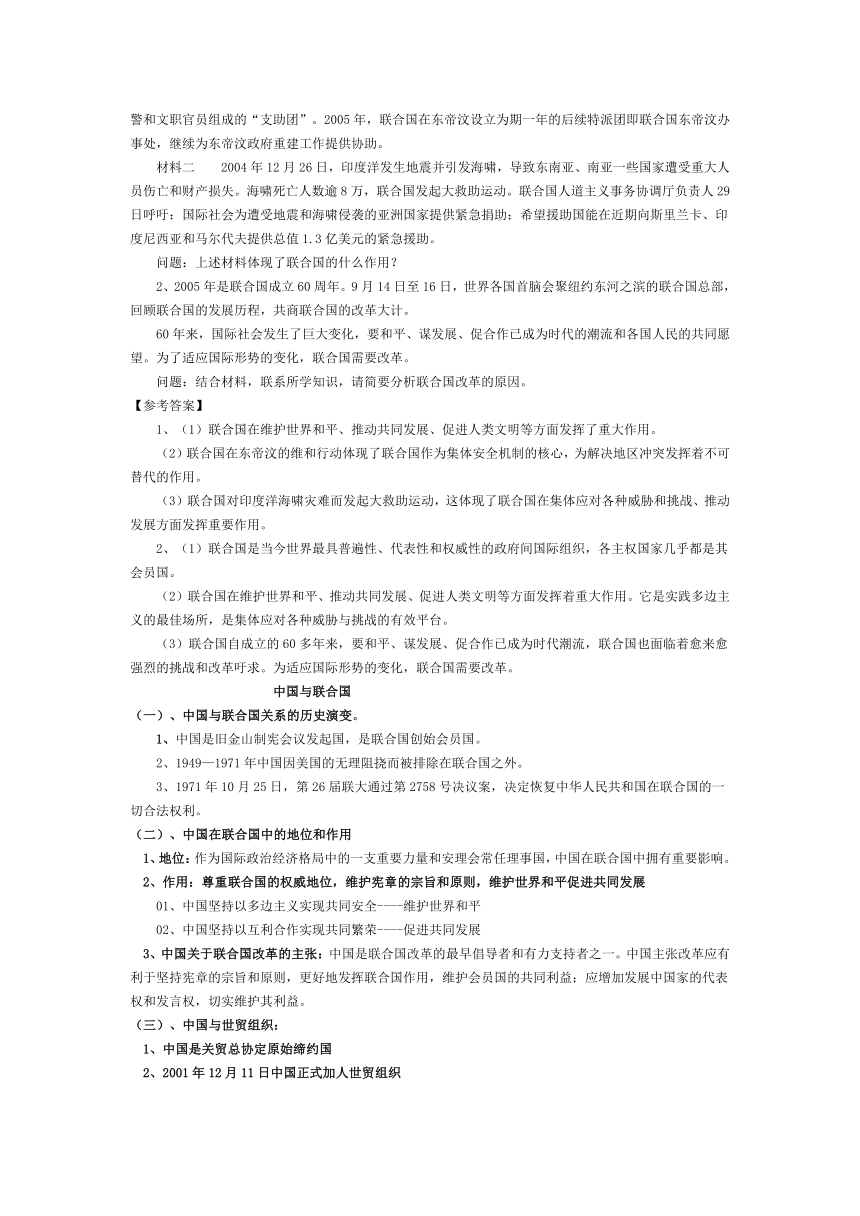 警和文职官员组成的“支助团”。2005年，联合国在东帝汶设立为期一年的后续特派团即联合国东帝汶办事处，继续为东帝汶政府重建工作提供协助。

材料二　　2004年12月26日，印度洋发生地震并引发海啸，导致东南亚、南亚一些国家遭受重大人员伤亡和财产损失。海啸死亡人数逾8万，联合国发起大救助运动。联合国人道主义事务协调厅负责人29日呼吁：国际社会为遭受地震和海啸侵袭的亚洲国家提供紧急捐助；希望援助国能在近期向斯里兰卡、印度尼西亚和马尔代夫提供总值1.3亿美元的紧急援助。

问题：上述材料体现了联合国的什么作用？

2、2005年是联合国成立60周年。9月14日至16日，世界各国首脑会聚纽约东河之滨的联合国总部，回顾联合国的发展历程，共商联合国的改革大计。

60年来，国际社会发生了巨大变化，要和平、谋发展、促合作已成为时代的潮流和各国人民的共同愿望。为了适应国际形势的变化，联合国需要改革。

问题：结合材料，联系所学知识，请简要分析联合国改革的原因。

【参考答案】

1、（1）联合国在维护世界和平、推动共同发展、促进人类文明等方面发挥了重大作用。

（2）联合国在东帝汶的维和行动体现了联合国作为集体安全机制的核心，为解决地区冲突发挥着不可替代的作用。

（3）联合国对印度洋海啸灾难而发起大救助运动，这体现了联合国在集体应对各种威胁和挑战、推动发展方面发挥重要作用。

2、（1）联合国是当今世界最具普遍性、代表性和权威性的政府间国际组织，各主权国家几乎都是其会员国。

（2）联合国在维护世界和平、推动共同发展、促进人类文明等方面发挥着重大作用。它是实践多边主义的最佳场所，是集体应对各种威胁与挑战的有效平台。

（3）联合国自成立的60多年来，要和平、谋发展、促合作已成为时代潮流，联合国也面临着愈来愈强烈的挑战和改革吁求。为适应国际形势的变化，联合国需要改革。

中国与联合国

（一）、中国与联合国关系的历史演变。

1、中国是旧金山制宪会议发起国，是联合国创始会员国。

2、1949—1971年中国因美国的无理阻挠而被排除在联合国之外。

3、1971年10月25日，第26届联大通过第2758号决议案，决定恢复中华人民共和国在联合国的一切合法权利。

（二）、中国在联合国中的地位和作用

1、地位：作为国际政治经济格局中的一支重要力量和安理会常任理事国，中国在联合国中拥有重要影响。

2、作用：尊重联合国的权威地位，维护宪章的宗旨和原则，维护世界和平促进共同发展

01、中国坚持以多边主义实现共同安全----维护世界和平

02、中国坚持以互利合作实现共同繁荣----促进共同发展

3、中国关于联合国改革的主张：中国是联合国改革的最早倡导者和有力支持者之一。中国主张改革应有利于坚持宪章的宗旨和原则，更好地发挥联合国作用，维护会员国的共同利益；应增加发展中国家的代表权和发言权，切实维护其利益。

（三）、中国与世贸组织：

1、中国是关贸总协定原始缔约国

2、2001年12月11日中国正式加人世贸组织